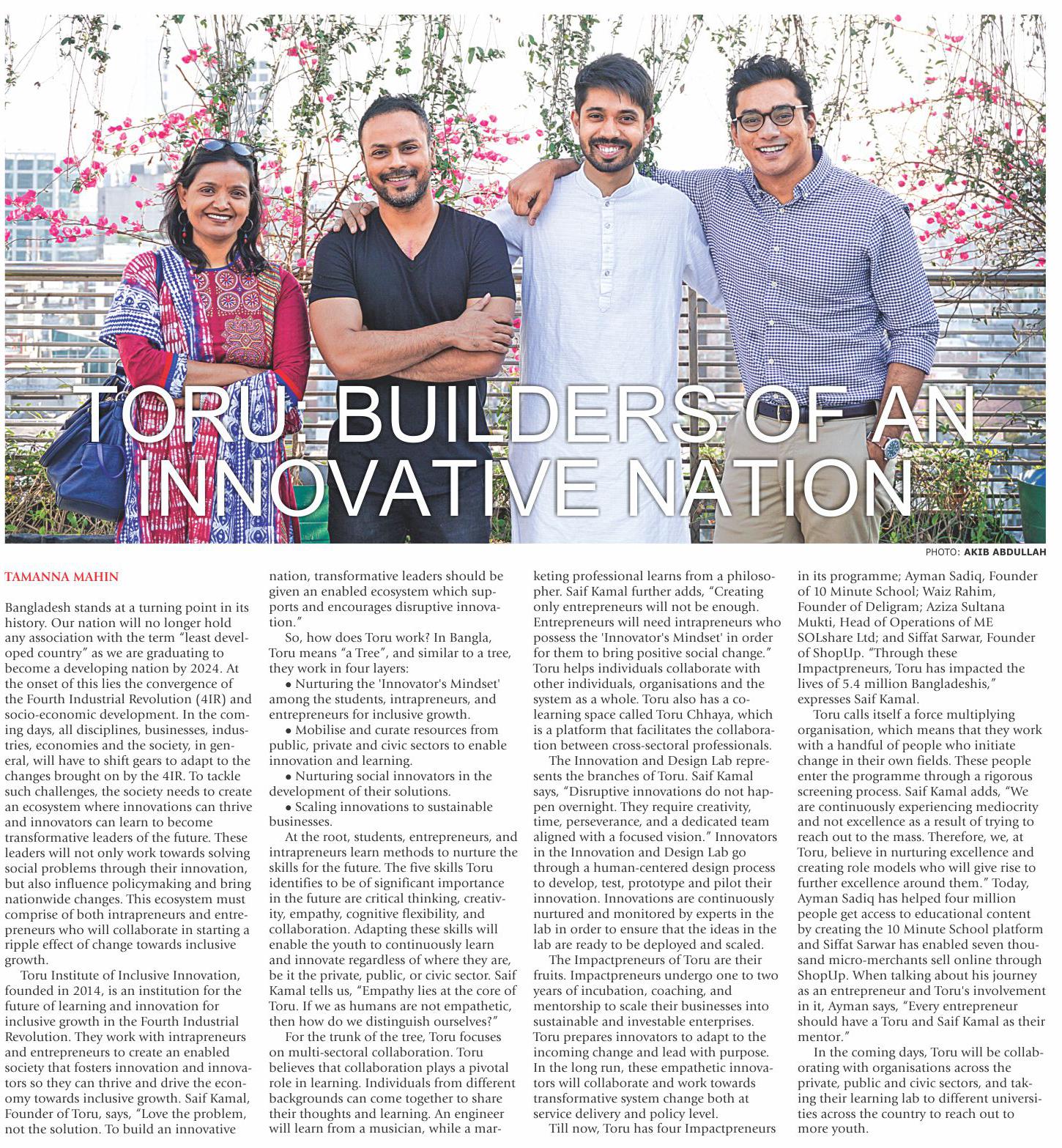 TORU: BUILDERS OF AN INNOVATIVE NATION

PHOTO: AKIB ABDULLAH

TAMANNA MAHIN

Bangladesh stands at a turning point in its history. Our nation will no longer hold any association with the term "least developed country" as we are graduating to become a developing nation by 2024. At the onset of this lies the convergence of the Fourth Industrial Revolution (4IR) and socio-economic development. In the coming days, all disciplines, businesses, industries, economies and the society, in general, will have to shift gears to adapt to the changes brought on by the 4IR. To tackle such challenges, the society needs to create an ecosystem where innovations can thrive and innovators can learn to become transformative leaders of the future. These leaders will not only work towards solving social problems through their innovation, but also influence policymaking and bring nationwide changes. This ecosystem must comprise of both intrapreneurs and entrepreneurs who will collaborate in starting a ripple effect of change towards inclusive growth.

Toru Institute of Inclusive Innovation, founded in 2014, is an institution for the future of learning and innovation for inclusive growth in the Fourth Industrial Revolution. They work with intrapreneurs and entrepreneurs to create an enabled society that fosters innovation and innovators so they can thrive and drive the economy towards inclusive growth. Saif Kamal, Founder of Toru, says, "Love the problem, not the solution. To build an innovative nation, transformative leaders should be given an enabled ecosystem which supports and encourages disruptive innovation."

So, how does Toru work? In Bangla, Toru means "a Tree", and similar to a tree, they work in four layers:

• Nurturing the 'Innovator's Mindset' among the students, intrapreneurs, and entrepreneurs for inclusive growth.

• Mobilise and curate resources from public, private and civic sectors to enable innovation and learning.

• Nurturing social innovators in the development of their solutions.

• Scaling innovations to sustainable businesses.

At the root, students, entrepreneurs, and intrapreneurs learn methods to nurture the skills for the future. The five skills Toru identifies to be of significant importance in the future are critical thinking, creativity, empathy, cognitive flexibility, and collaboration. Adapting these skills will enable the youth to continuously learn and innovate regardless of where they are, be it the private, public, or civic sector. Saif Kamal tells us, "Empathy lies at the core of Toru. If we as humans are not empathetic, then how do we distinguish ourselves?"

For the trunk of the tree, Toru focuses on multi-sectoral collaboration. Toru believes that collaboration plays a pivotal role in learning. Individuals from different backgrounds can come together to share their thoughts and learning. An engineer will learn from a musician, while a marketing professional learns from a philosopher. Saif Kamal further adds, "Creating only entrepreneurs will not be enough. Entrepreneurs will need intrapreneurs who possess the 'Innovator's Mindset' in order for them to bring positive social change." Toru helps individuals collaborate with other individuals, organisations and the system as a whole. Toru also has a co-learning space called Toru Chhaya, which is a platform that facilitates the collaboration between cross-sectoral professionals.

The Innovation and Design Lab represents the branches of Toru. Saif Kamal says, "Disruptive innovations do not happen overnight. They require creativity, time, perseverance, and a dedicated team aligned with a focused vision." Innovators in the Innovation and Design Lab go through a human-centered design process to develop, test, prototype and pilot their innovation. Innovations are continuously nurtured and monitored by experts in the lab in order to ensure that the ideas in the lab are ready to be deployed and scaled.

The Impactpreneurs of Toru are their fruits. Impactpreneurs undergo one to two years of incubation, coaching, and mentorship to scale their businesses into sustainable and investable enterprises. Toru prepares innovators to adapt to the incoming change and lead with purpose. In the long run, these empathetic innovators will collaborate and work towards transformative system change both at service delivery and policy level.

Till now, Toru has four Impactpreneurs in its programme; Ayman Sadiq, Founder of 10 Minute School; Waiz Rahim, Founder of Deligram; Aziza Sultana Mukti, Head of Operations of ME SOLshare Ltd; and Siffat Sarwar, Founder of ShopUp. "Through these Impactpreneurs, Toru has impacted the lives of 5.4 million Bangladeshis," expresses Saif Kamal.

Toru calls itself a force multiplying organisation, which means that they work with a handful of people who initiate change in their own fields. These people enter the programme through a rigorous screening process. Saif Kamal adds, "We are continuously experiencing mediocrity and not excellence as a result of trying to reach out to the mass. Therefore, we, at Toru, believe in nurturing excellence and creating role models who will give rise to further excellence around them." Today, Ayman Sadiq has helped four million people get access to educational content by creating the 10 Minute School platform and Siffat Sarwar has enabled seven thousand micro-merchants sell online through ShopUp. When talking about his journey as an entrepreneur and Toru's involvement in it, Ayman says, "Every entrepreneur should have a Toru and Saif Kamal as their mentor."

In the coming days, Toru will be collaborating with organisations across the private, public and civic sectors, and taking their learning lab to different universities across the country to reach out to more youth.